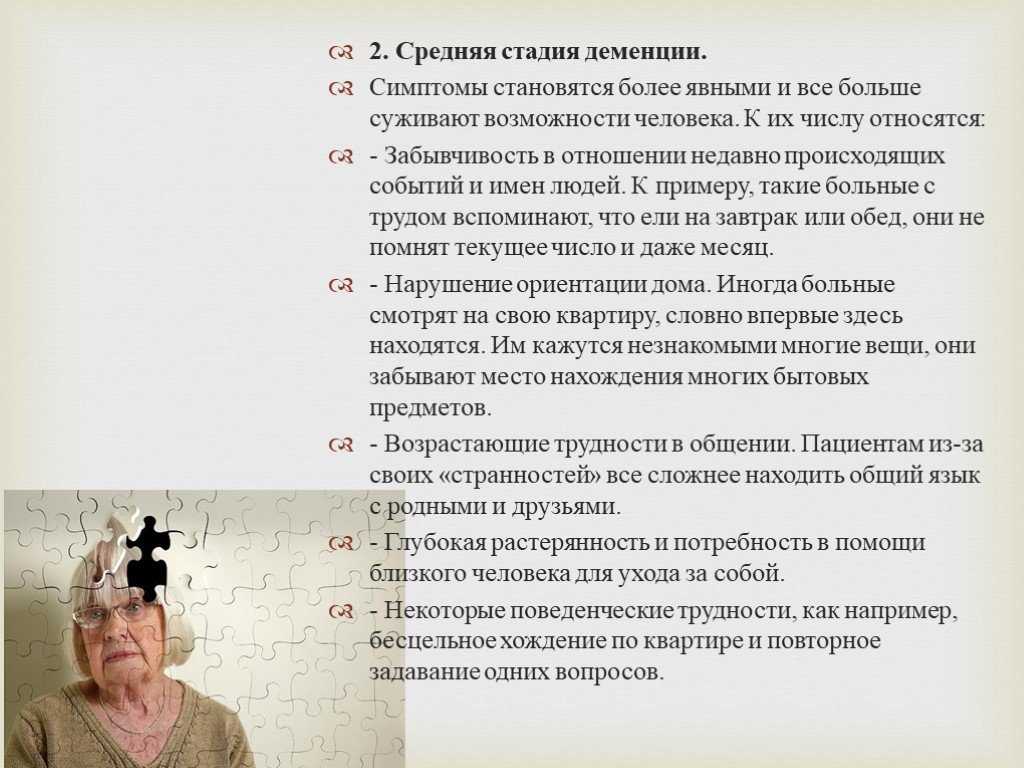 2. Средняя стадия деменции.

Симптомы становятся более явными и все больше суживают возможности человека. К их числу относятся:

- Забывчивость в отношении недавно происходящих событий и имен людей. К примеру, такие больные с трудом вспоминают, что ели на завтрак или обед, они не помнят текущее число и даже месяц.

- Нарушение ориентации дома. Иногда больные смотрят на свою квартиру, словно впервые здесь находятся. Им кажутся незнакомыми многие вещи, они забывают место нахождения многих бытовых предметов.

- Возрастающие трудности в общении. Пациентам из-за своих «странностей» все сложнее находить общий язык с родными и друзьями.

- Глубокая растерянность и потребность в помощи близкого человека для ухода за собой.

- Некоторые поведенческие трудности, как например, бесцельное хождение по квартире и повторное задавание одних вопросов.